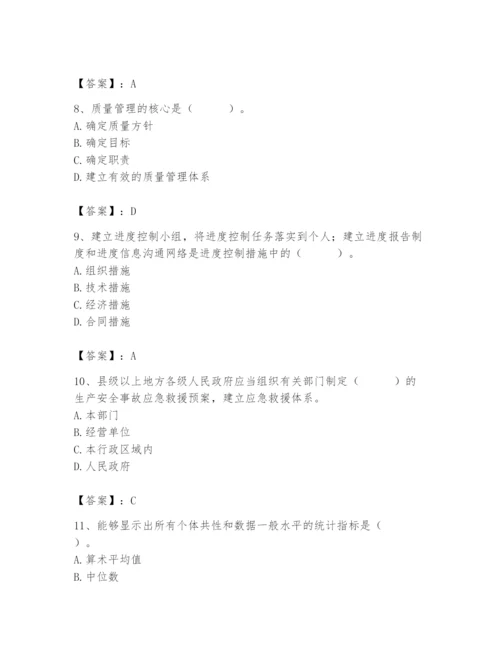 【答案】：A

8、质量管理的核心是（　　　）。
A. 确定质量方针
B. 确定目标
C. 确定职责
D. 建立有效的质量管理体系

【答案】：D

9、建立进度控制小组，将进度控制任务落实到个人；建立进度报告制度和进度信息沟通网络是进度控制措施中的（　　　）。
A. 组织措施
B. 技术措施
C. 经济措施
D. 合同措施

【答案】：A

10、县级以上地方各级人民政府应当组织有关部门制定（　　　）的生产安全事故应急救援预案，建立应急救援体系。
A. 本部门
B. 经营单位
C. 本行政区域内
D. 人民政府

【答案】：C

11、能够显示出所有个体共性和数据一般水平的统计指标是（　　）。
A. 算术平均值
B. 中位数